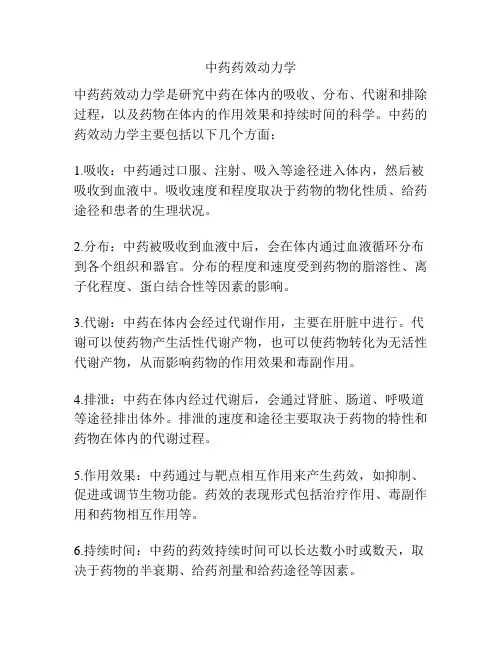 中药药效动力学

中药药效动力学是研究中药在体内的吸收、分布、代谢和排除过程，以及药物在体内的作用效果和持续时间的科学。中药的药效动力学主要包括以下几个方面：

1.吸收：中药通过口服、注射、吸入等途径进入体内，然后被吸收到血液中。吸收速度和程度取决于药物的物化性质、给药途径和患者的生理状况。

2.分布：中药被吸收到血液中后，会在体内通过血液循环分布到各个组织和器官。分布的程度和速度受到药物的脂溶性、离子化程度、蛋白结合性等因素的影响。

3.代谢：中药在体内会经过代谢作用，主要在肝脏中进行。代谢可以使药物产生活性代谢产物，也可以使药物转化为无活性代谢产物，从而影响药物的作用效果和毒副作用。

4.排泄：中药在体内经过代谢后，会通过肾脏、肠道、呼吸道等途径排出体外。排泄的速度和途径主要取决于药物的特性和药物在体内的代谢过程。

5.作用效果：中药通过与靶点相互作用来产生药效，如抑制、促进或调节生物功能。药效的表现形式包括治疗作用、毒副作用和药物相互作用等。

6.持续时间：中药的药效持续时间可以长达数小时或数天，取决于药物的半衰期、给药剂量和给药途径等因素。